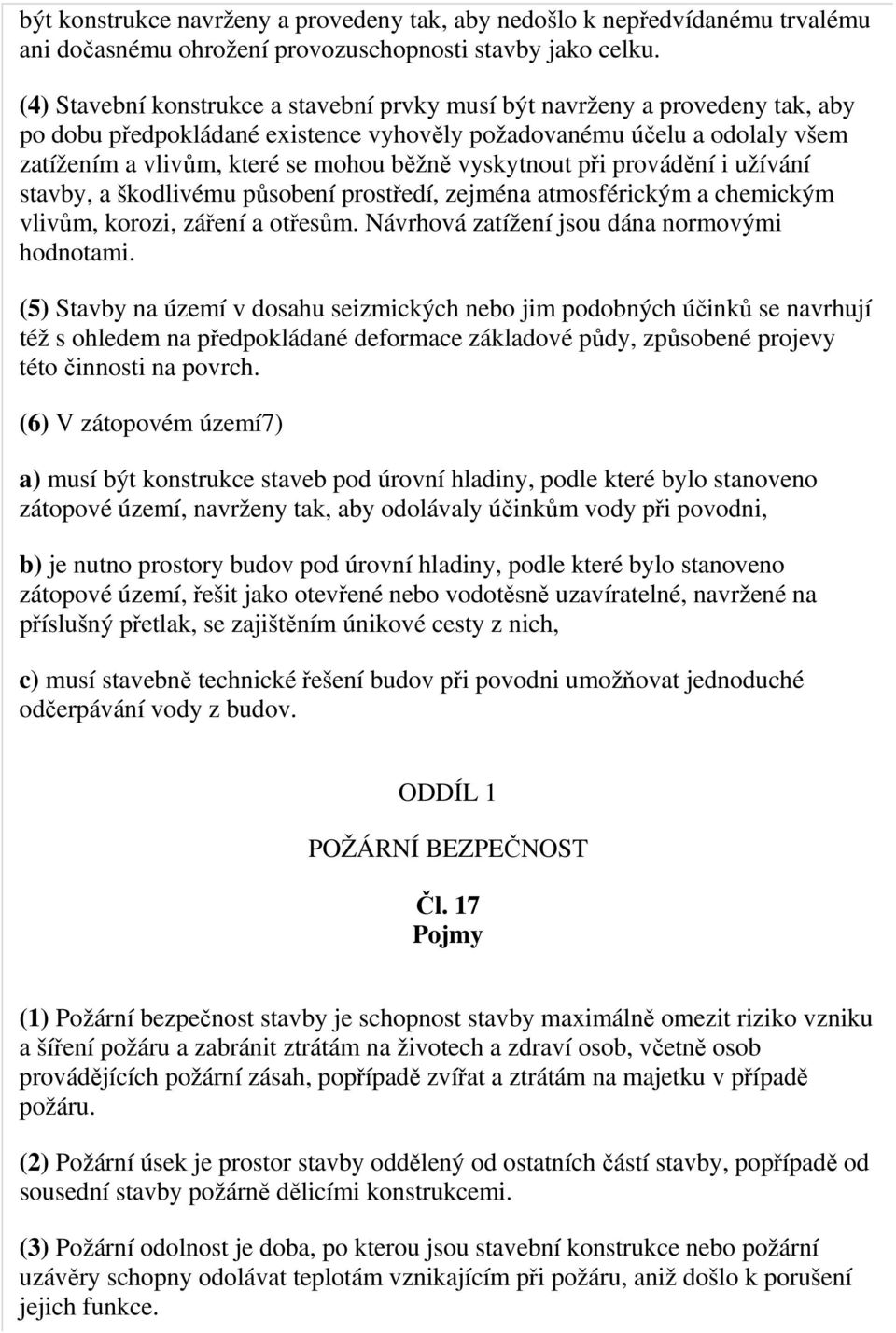 být konstrukce navrženy a provedeny tak, aby nedošlo k nepředvídanému trvalému ani dočasnému ohrožení provozuschopnosti stavby jako celku.

(4) Stavební konstrukce a stavební prvky musí být navrženy a provedeny tak, aby po dobu předpokládané existence vyhověly požadovanému účelu a odolaly všem zatížením a vlivům, které se mohou běžně vyskytnout při provádění i užívání stavby, a škodlivému působení prostředí, zejména atmosférickým a chemickým vlivům, korozi, záření a otřesům. Návrhová zatížení jsou dána normovými hodnotami.

(5) Stavby na území v dosahu seizmických nebo jim podobných účinků se navrhují též s ohledem na předpokládané deformace základové půdy, způsobené projevy této činnosti na povrch.

(6) V zátopovém území7)

a) musí být konstrukce staveb pod úrovní hladiny, podle které bylo stanoveno zátopové území, navrženy tak, aby odolávaly účinkům vody při povodni,

b) je nutno prostory budov pod úrovní hladiny, podle které bylo stanoveno zátopové území, řešit jako otevřené nebo vodotěsně uzavíratelné, navržené na příslušný přetlak, se zajištěním únikové cesty z nich,

c) musí stavebně technické řešení budov při povodni umožňovat jednoduché odčerpávání vody z budov.

ODDÍL 1

POŽÁRNÍ BEZPEČNOST

Čl. 17
Pojmy

(1) Požární bezpečnost stavby je schopnost stavby maximálně omezit riziko vzniku a šíření požáru a zabránit ztrátám na životech a zdraví osob, včetně osob provádějících požární zásah, popřípadě zvířat a ztrátám na majetku v případě požáru.

(2) Požární úsek je prostor stavby oddělený od ostatních částí stavby, popřípadě od sousední stavby požárně dělicími konstrukcemi.

(3) Požární odolnost je doba, po kterou jsou stavební konstrukce nebo požární uzávěry schopny odolávat teplotám vznikajícím při požáru, aniž došlo k porušení jejich funkce.